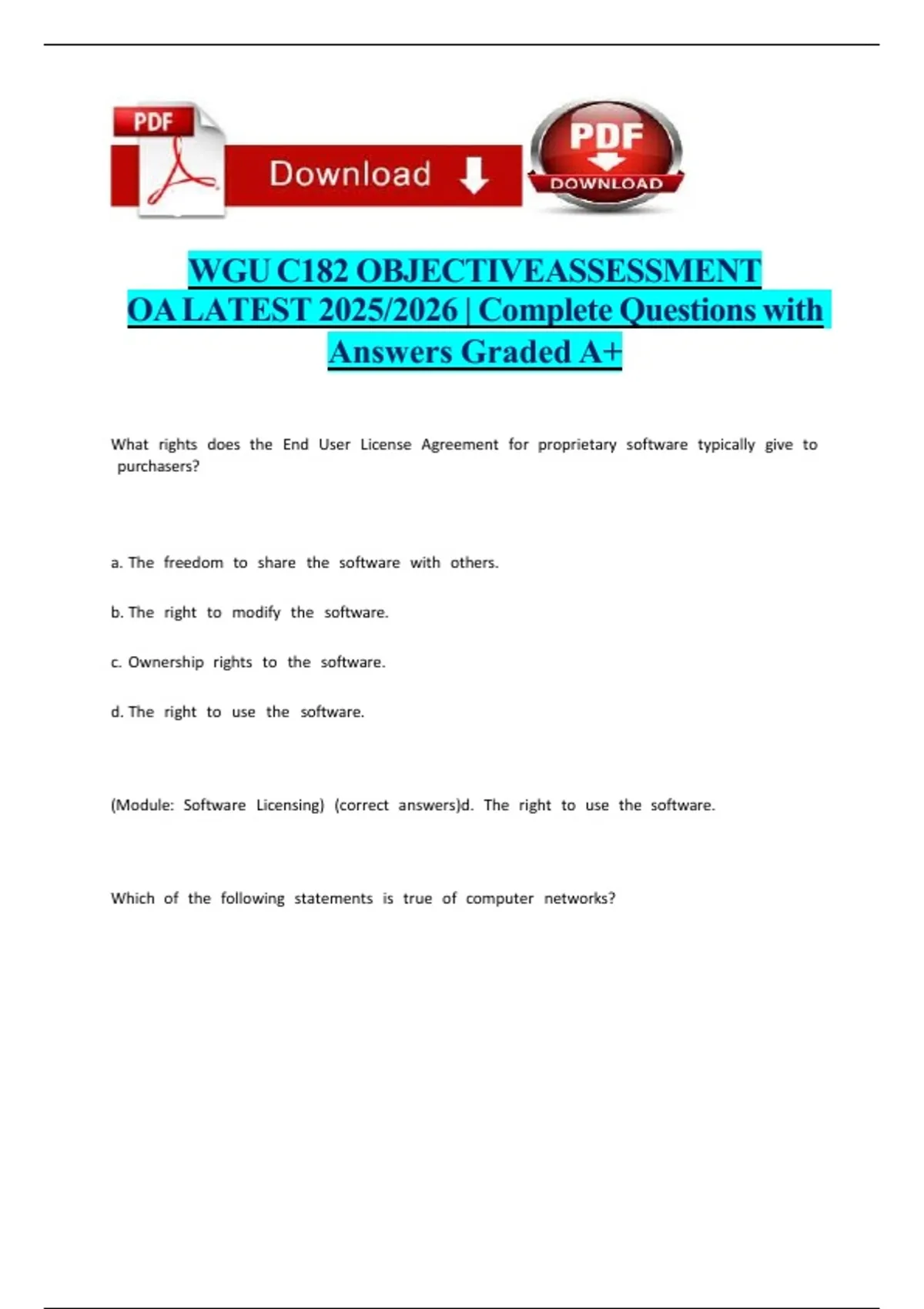 PDF

Download

PDF

DOWNLOAD

WGU C182 OBJECTIVEASSESSMENT OA LATEST 2025/2026 | Complete Questions with Answers Graded A+

What rights does the End User License Agreement for proprietary software typically give to purchasers?

a. The freedom to share the software with others.

b. The right to modify the software.

c. Ownership rights to the software.

d. The right to use the software.

(Module: Software Licensing) (correct answers)d. The right to use the software.

Which of the following statements is true of computer networks?